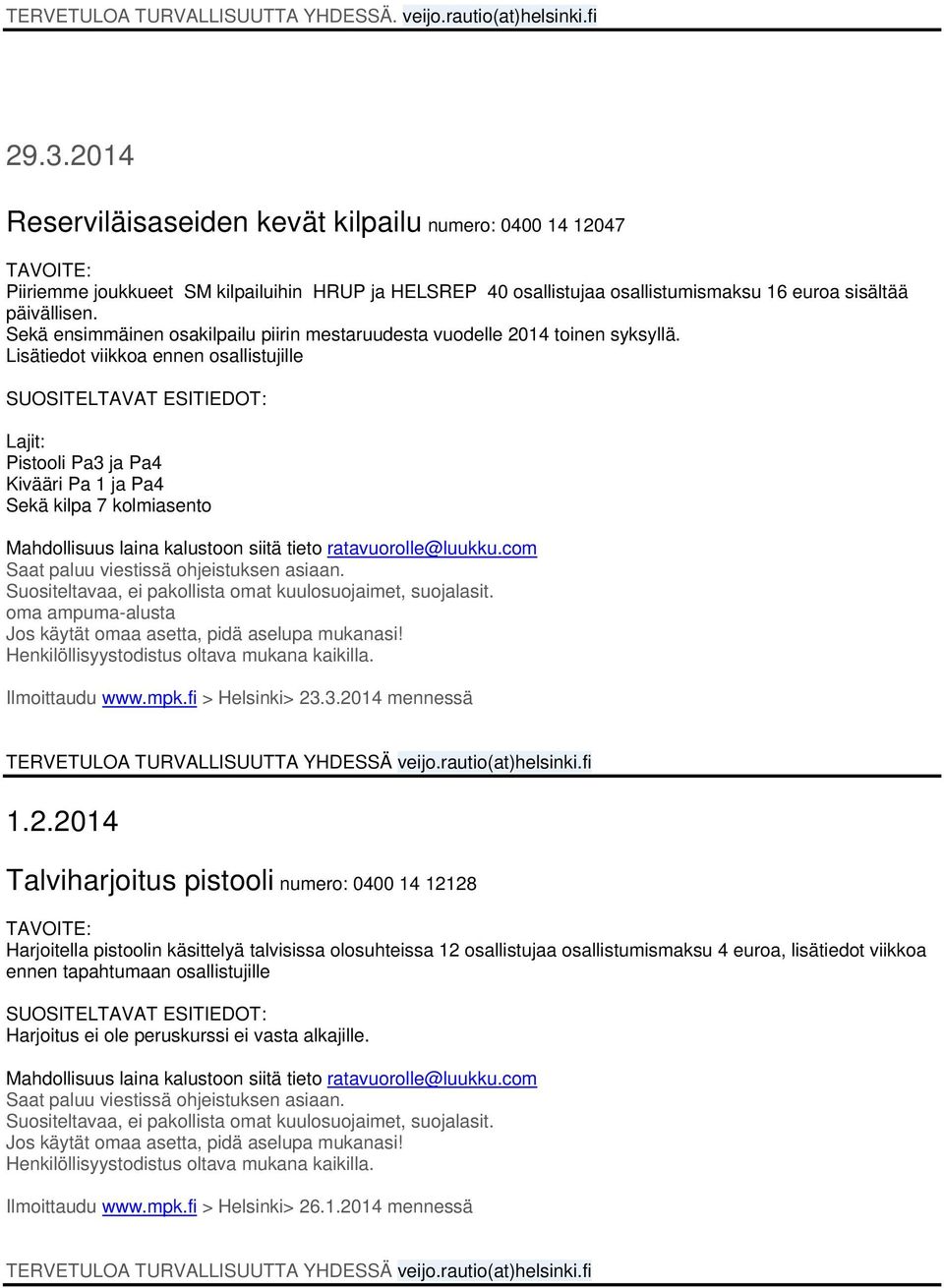 TERVETULOA TURVALLISUUTTA YHDESSÄ. veijo.rautio(at)helsinki.fi

29.3.2014

Reserviläisaseiden kevät kilpailu numero: 0400 14 12047

TAVOITE:
Piiriemme joukkueet SM kilpailuihin HRUP ja HELSREP 40 osallistujaa osallistumismaksu 16 euroa sisältää päivällisen.
Sekä ensimmäinen osakilpailu piirin mestaruudesta vuodelle 2014 toinen syksyllä.
Lisätiedot viikkoa ennen osallistujille

SUOSITELTAVAT ESITIEDOT:

Lajit:
Pistooli Pa3 ja Pa4
Kivääri Pa 1 ja Pa4
Sekä kilpa 7 kolmiasento

Mahdollisuus laina kalustoon siitä tieto ratavuorolle@luukku.com
Saat paluu viestissä ohjeistuksen asiaan.
Suositeltavaa, ei pakollista omat kuulosuojaimet, suojalasit.
oma ampuma-alusta
Jos käytät omaa asetta, pidä aselupa mukanasi!
Henkilöllisyystodistus oltava mukana kaikilla.

Ilmoittaudu www.mpk.fi > Helsinki> 23.3.2014 mennessä

TERVETULOA TURVALLISUUTTA YHDESSÄ veijo.rautio(at)helsinki.fi

1.2.2014

Talviharjoitus pistooli numero: 0400 14 12128

TAVOITE:
Harjoitella pistoolin käsittelyä talvisissa olosuhteissa 12 osallistujaa osallistumismaksu 4 euroa, lisätiedot viikkoa ennen tapahtumaan osallistujille

SUOSITELTAVAT ESITIEDOT:
Harjoitus ei ole peruskurssi ei vasta alkajille.

Mahdollisuus laina kalustoon siitä tieto ratavuorolle@luukku.com
Saat paluu viestissä ohjeistuksen asiaan.
Suositeltavaa, ei pakollista omat kuulosuojaimet, suojalasit.
Jos käytät omaa asetta, pidä aselupa mukanasi!
Henkilöllisyystodistus oltava mukana kaikilla.

Ilmoittaudu www.mpk.fi > Helsinki> 26.1.2014 mennessä

TERVETULOA TURVALLISUUTTA YHDESSÄ veijo.rautio(at)helsinki.fi